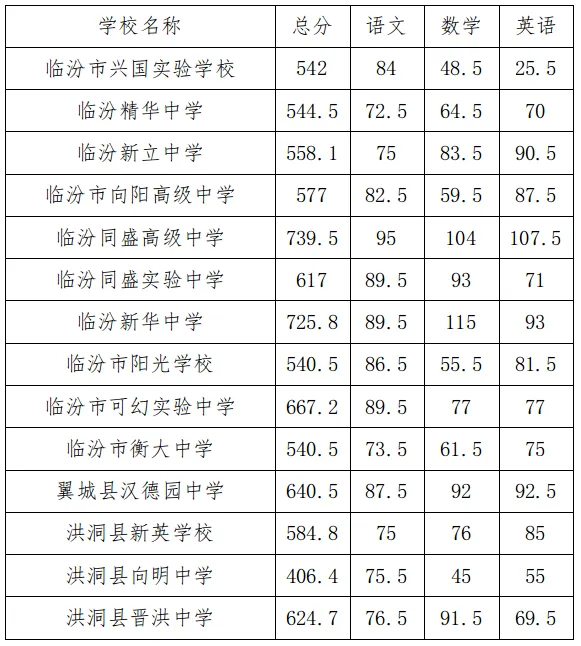 | 学校名称 | 总分 | 语文 | 数学 | 英语 |
|---|---|---|---|---|
| 临汾市兴国实验学校 | 542 | 84 | 48.5 | 25.5 |
| 临汾精华中学 | 544.5 | 72.5 | 64.5 | 70 |
| 临汾新立中学 | 558.1 | 75 | 83.5 | 90.5 |
| 临汾市向阳高级中学 | 577 | 82.5 | 59.5 | 87.5 |
| 临汾同盛高级中学 | 739.5 | 95 | 104 | 107.5 |
| 临汾同盛实验中学 | 617 | 89.5 | 93 | 71 |
| 临汾新华中学 | 725.8 | 89.5 | 115 | 93 |
| 临汾市阳光学校 | 540.5 | 86.5 | 55.5 | 81.5 |
| 临汾市可幻实验中学 | 667.2 | 89.5 | 77 | 77 |
| 临汾市衡大中学 | 540.5 | 73.5 | 61.5 | 75 |
| 翼城县汉德园中学 | 640.5 | 87.5 | 92 | 92.5 |
| 洪洞县新英学校 | 584.8 | 75 | 76 | 85 |
| 洪洞县向明中学 | 406.4 | 75.5 | 45 | 55 |
| 洪洞县晋洪中学 | 624.7 | 76.5 | 91.5 | 69.5 |